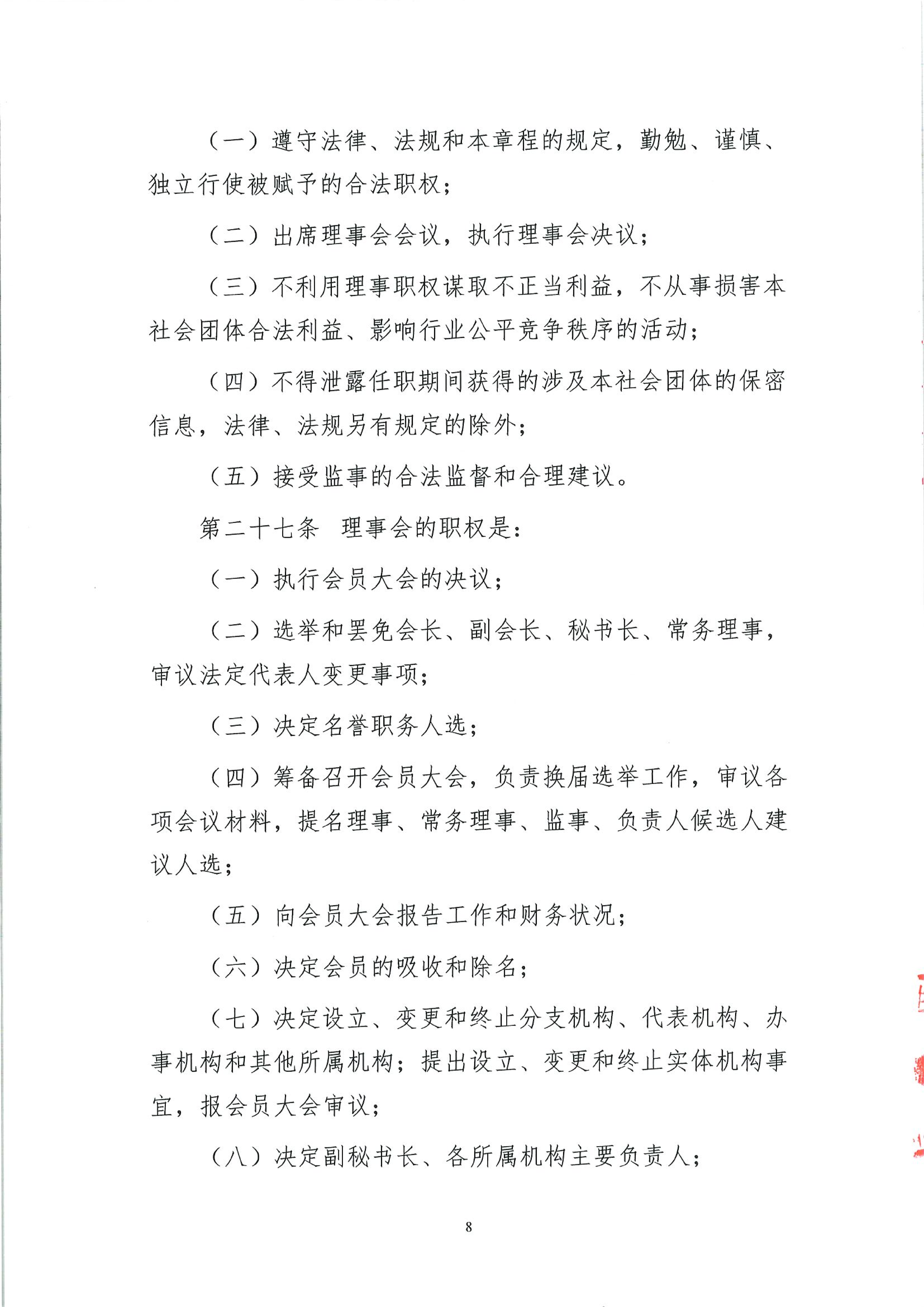 （一）遵守法律、法规和本章程的规定，勤勉、谨慎、独立行使被赋予的合法职权；

（二）出席理事会会议，执行理事会决议；

（三）不利用理事职权谋取不正当利益，不从事损害本社会团体合法利益、影响行业公平竞争秩序的活动；

（四）不得泄露任职期间获得的涉及本社会团体的保密信息，法律、法规另有规定的除外；

（五）接受监事的合法监督和合理建议。

第二十七条 理事会的职权是：

（一）执行会员大会的决议；

（二）选举和罢免会长、副会长、秘书长、常务理事，审议法定代表人变更事项；

（三）决定名誉职务人选；

（四）筹备召开会员大会，负责换届选举工作，审议各项会议材料，提名理事、常务理事、监事、负责人候选人建议人选；

（五）向会员大会报告工作和财务状况；

（六）决定会员的吸收和除名；

（七）决定设立、变更和终止分支机构、代表机构、办事机构和其他所属机构；提出设立、变更和终止实体机构事宜，报会员大会审议；

（八）决定副秘书长、各所属机构主要负责人；

8